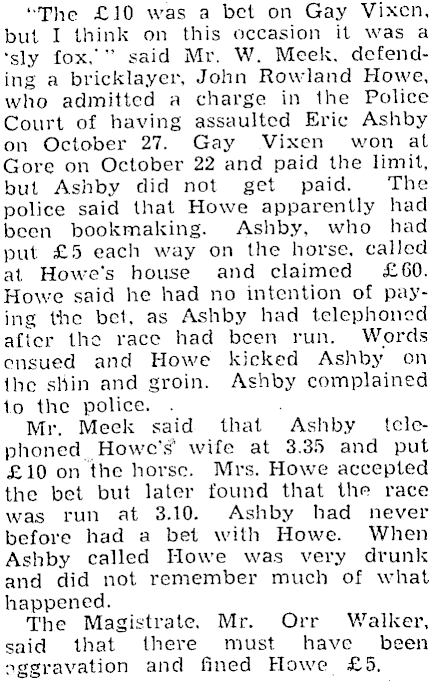 "The £10 was a bet on Gay Vixen, but I think on this occasion it was a 'sly fox,'" said Mr. W. Meek, defending a bricklayer, John Rowland Howe, who admitted a charge in the Police Court of having assaulted Eric Ashby on October 27. Gay Vixen won at Gore on October 22 and paid the limit, but Ashby did not get paid. The police said that Howe apparently had been bookmaking. Ashby, who had put £5 each way on the horse, called at Howe's house and claimed £60. Howe said he had no intention of paying the bet, as Ashby had telephoned after the race had been run. Words ensued and Howe kicked Ashby on the shin and groin. Ashby complained to the police.

Mr. Meek said that Ashby telephoned Howe's wife at 3.35 and put £10 on the horse. Mrs. Howe accepted the bet but later found that the race was run at 3.10. Ashby had never before had a bet with Howe. When Ashby called Howe was very drunk and did not remember much of what happened.

The Magistrate, Mr. Orr Walker, said that there must have been aggravation and fined Howe £5.